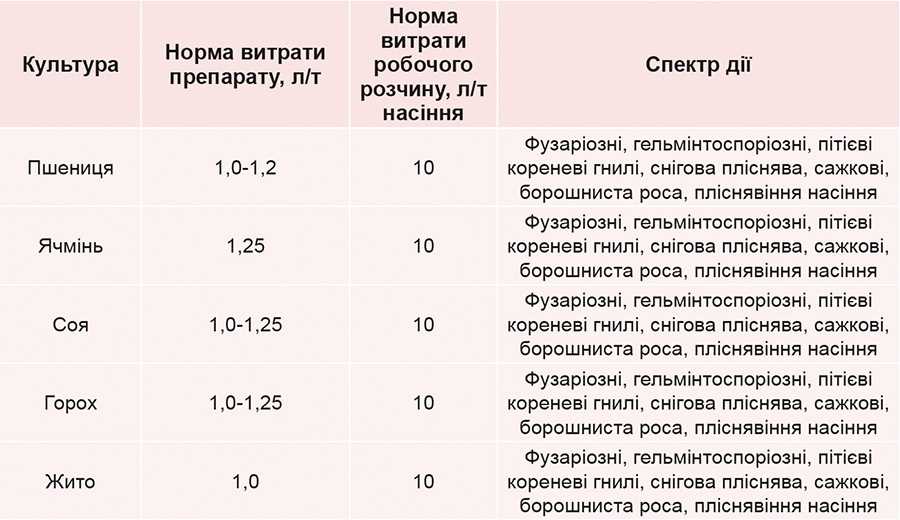 | Культура | Норма витрати препарату, л/т | Норма витрати робочого розчину, л/т насіння | Спектр дії |
|---|---|---|---|
| Пшениця | 1,0-1,2 | 10 | Фузаріозні, гельмінтоспоріозні, пітієві кореневі гнилі, снігова пліснява, сажкові, борошниста роса, пліснявіння насіння |
| Ячмінь | 1,25 | 10 | Фузаріозні, гельмінтоспоріозні, пітієві кореневі гнилі, снігова пліснява, сажкові, борошниста роса, пліснявіння насіння |
| Соя | 1,0-1,25 | 10 | Фузаріозні, гельмінтоспоріозні, пітієві кореневі гнилі, снігова пліснява, сажкові, борошниста роса, пліснявіння насіння |
| Горох | 1,0-1,25 | 10 | Фузаріозні, гельмінтоспоріозні, пітієві кореневі гнилі, снігова пліснява, сажкові, борошниста роса, пліснявіння насіння |
| Жито | 1,0 | 10 | Фузаріозні, гельмінтоспоріозні, пітієві кореневі гнилі, снігова пліснява, сажкові, борошниста роса, пліснявіння насіння |